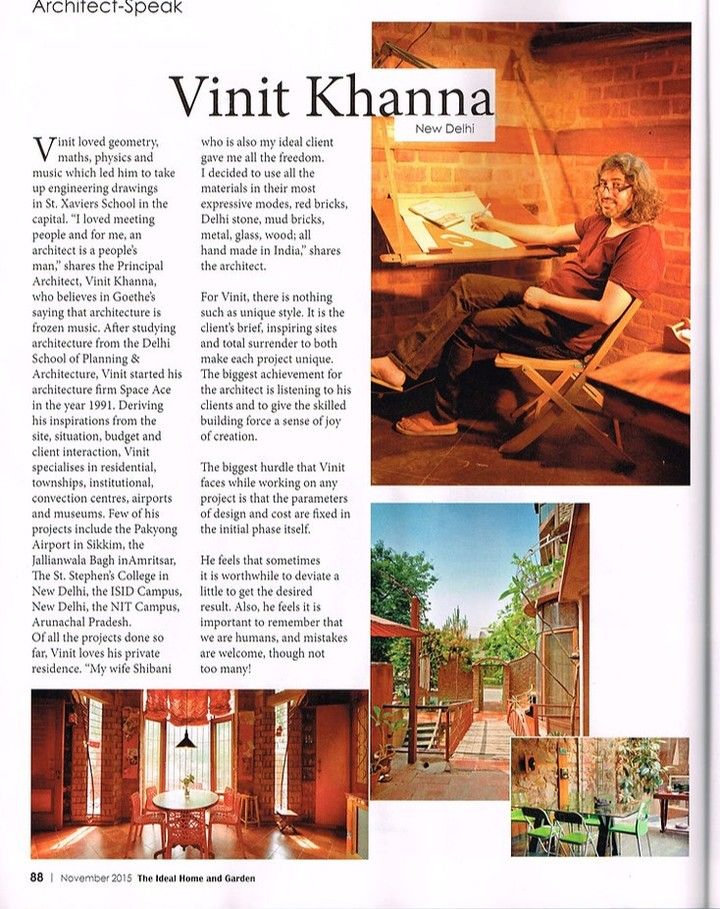 Architect-Speak

Vinit Khanna
New Delhi

Vinit loved geometry, maths, physics and music which led him to take up engineering drawings in St. Xaviers School in the capital. "I loved meeting people and for me, an architect is a people's man," shares the Principal Architect, Vinit Khanna, who believes in Goethe's saying that architecture is frozen music. After studying architecture from the Delhi School of Planning & Architecture, Vinit started his architecture firm Space Ace in the year 1991. Deriving his inspirations from the site, situation, budget and client interaction, Vinit specialises in residential, townships, institutional, convection centres, airports and museums. Few of his projects include the Pakyong Airport in Sikkim, the Jallianwala Bagh inAmritsar, The St. Stephen's College in New Delhi, the ISID Campus, New Delhi, the NIT Campus, Arunachal Pradesh.
Of all the projects done so far, Vinit loves his private residence. "My wife Shibani who is also my ideal client gave me all the freedom. I decided to use all the materials in their most expressive modes, red bricks, Delhi stone, mud bricks, metal, glass, wood; all hand made in India," shares the architect.

For Vinit, there is nothing such as unique style. It is the client's brief, inspiring sites and total surrender to both make each project unique. The biggest achievement for the architect is listening to his clients and to give the skilled building force a sense of joy of creation.

The biggest hurdle that Vinit faces while working on any project is that the parameters of design and cost are fixed in the initial phase itself.

He feels that sometimes it is worthwhile to deviate a little to get the desired result. Also, he feels it is important to remember that we are humans, and mistakes are welcome, though not too many!

88 | November 2015 The Ideal Home and Garden